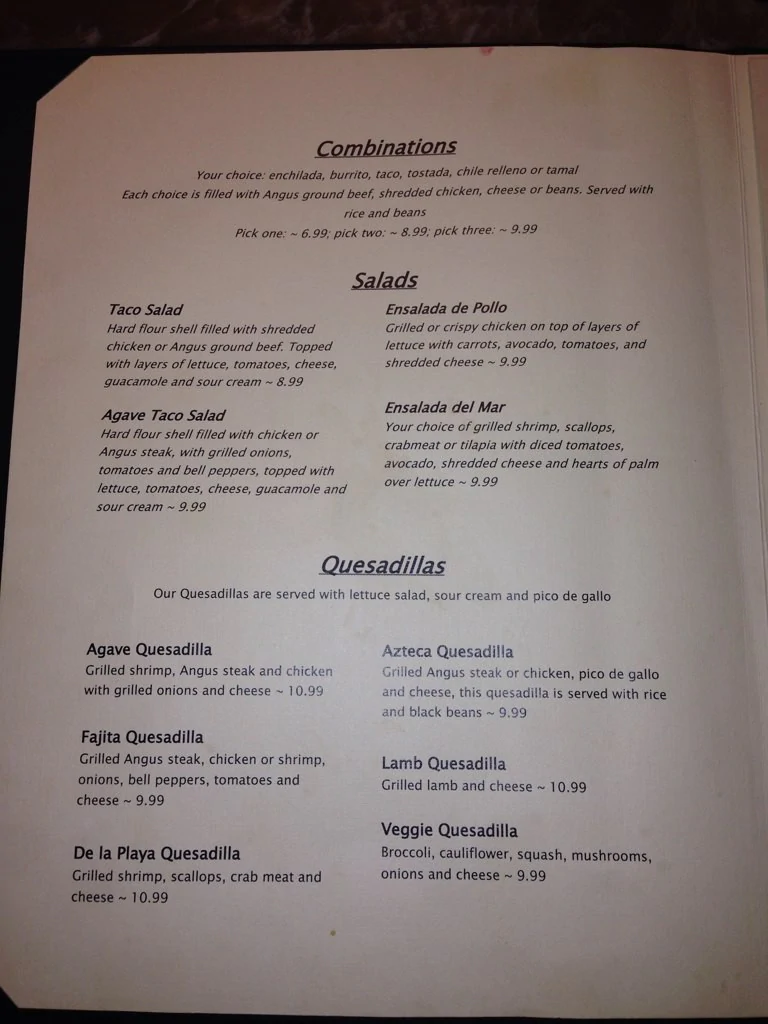 Combinations

Your choice: enchilada, burrito, taco, tostada, chile relleno or tamal
Each choice is filled with Angus ground beef, shredded chicken, cheese or beans. Served with rice and beans
Pick one: ~ 6.99; pick two: ~ 8.99; pick three: ~ 9.99

Salads

Taco Salad
Hard flour shell filled with shredded chicken or Angus ground beef. Topped with layers of lettuce, tomatoes, cheese, guacamole and sour cream ~ 8.99

Agave Taco Salad
Hard flour shell filled with chicken or Angus steak, with grilled onions, tomatoes and bell peppers, topped with lettuce, tomatoes, cheese, guacamole and sour cream ~ 9.99

Ensalada de Pollo
Grilled or crispy chicken on top of layers of lettuce with carrots, avocado, tomatoes, and shredded cheese ~ 9.99

Ensalada del Mar
Your choice of grilled shrimp, scallops, crabmeat or tilapia with diced tomatoes, avocado, shredded cheese and hearts of palm over lettuce ~ 9.99

Quesadillas

Our Quesadillas are served with lettuce salad, sour cream and pico de gallo

Agave Quesadilla
Grilled shrimp, Angus steak and chicken with grilled onions and cheese ~ 10.99

Fajita Quesadilla
Grilled Angus steak, chicken or shrimp, onions, bell peppers, tomatoes and cheese ~ 9.99

De la Playa Quesadilla
Grilled shrimp, scallops, crab meat and cheese ~ 10.99

Azteca Quesadilla
Grilled Angus steak or chicken, pico de gallo and cheese, this quesadilla is served with rice and black beans ~ 9.99

Lamb Quesadilla
Grilled lamb and cheese ~ 10.99

Veggie Quesadilla
Broccoli, cauliflower, squash, mushrooms, onions and cheese ~ 9.99